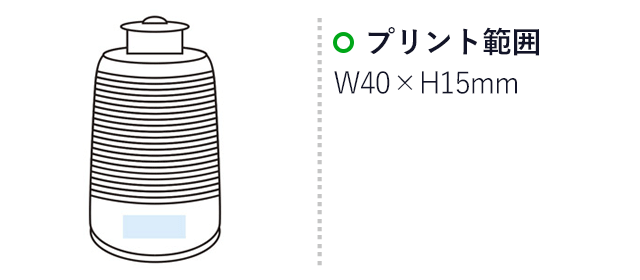 プリント範囲
W40 × H15mm